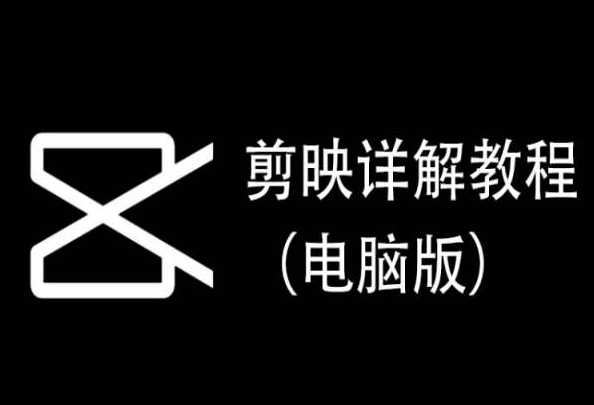 剪映详解教程
（电脑版）